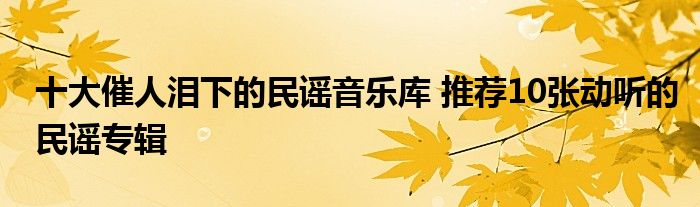 十大催人泪下的民谣音乐库 推荐10张动听的民谣专辑